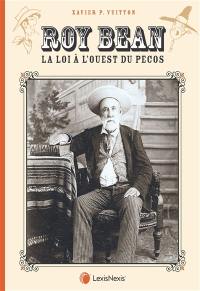 XAVIER P. VUITTON

ROY BEAN

LA LOI À L'OUEST DU PECOS

LexisNexis